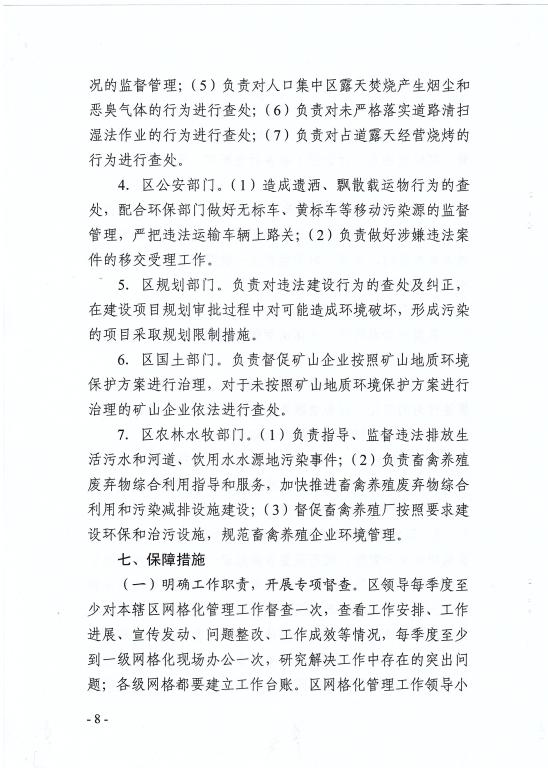 况的监督管理；（5）负责对人口集中区露天焚烧产生烟尘和恶臭气体的行为进行查处；（6）负责对未严格落实道路清扫湿法作业的行为进行查处；（7）负责对占道露天经营烧烤的行为进行查处。

4. 区公安部门。（1）造成遗洒、飘散载运物行为的查处，配合环保部门做好无标车、黄标车等移动污染源的监督管理，严把违法运输车辆上路关；（2）负责做好涉嫌违法案件的移交受理工作。

5. 区规划部门。负责对违法建设行为的查处及纠正，在建设项目规划审批过程中对可能造成环境破坏，形成污染的项目采取规划限制措施。

6. 区国土部门。负责督促矿山企业按照矿山地质环境保护方案进行治理，对于未按照矿山地质环境保护方案进行治理的矿山企业依法进行查处。

7. 区农林水牧部门。（1）负责指导、监督违法排放生活污水和河道、饮用水水源地污染事件；（2）负责畜禽养殖废弃物综合利用指导和服务，加快推进畜禽养殖废弃物综合利用和污染减排设施建设；（3）督促畜禽养殖厂按照要求建设环保和治污设施，规范畜禽养殖企业环境管理。

七、保障措施

（一）明确工作职责，开展专项督查。区领导每季度至少对本辖区网格化管理工作督查一次，查看工作安排、工作进展、宣传发动、问题整改、工作成效等情况，每季度至少到一级网格化现场办公一次，研究解决工作中存在的突出问题；各级网格都要建立工作台账。区网格化管理工作领导小

- 8 -